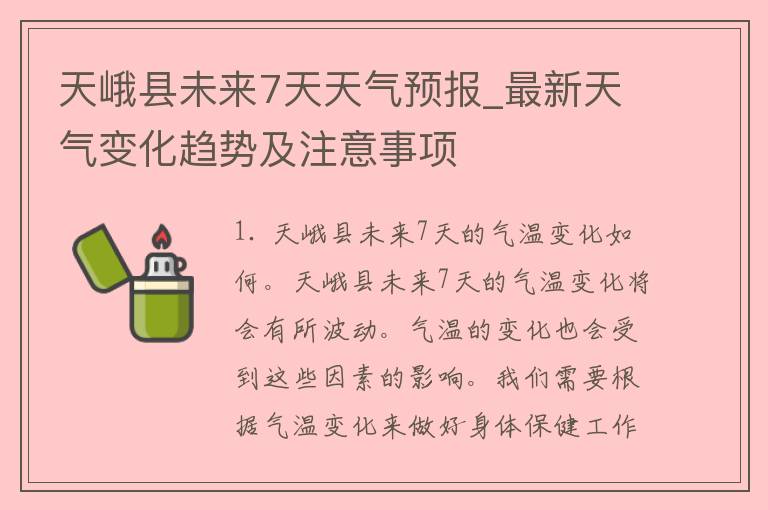 天峨县未来7天天气预报_最新天气变化趋势及注意事项

1. 天峨县未来7天的气温变化如何。天峨县未来7天的气温变化将会有所波动。气温的变化也会受到这些因素的影响。我们需要根据气温变化来做好身体保健工作